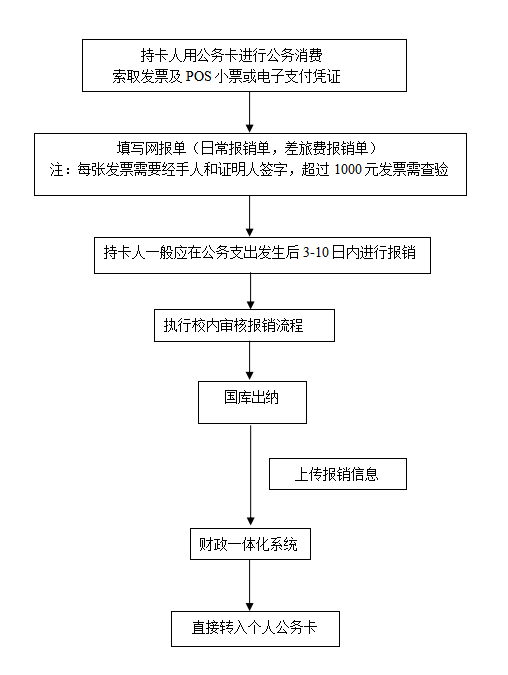 持卡人用公务卡进行公务消费
索取发票及 POS 小票或电子支付凭证

填写网报单（日常报销单，差旅费报销单）
注：每张发票需要经手人和证明人签字，超过 1000 元发票需查验

持卡人一般应在公务支出发生后 3-10 日内进行报销

执行校内审核报销流程

国库出纳

上传报销信息

财政一体化系统

直接转入个人公务卡